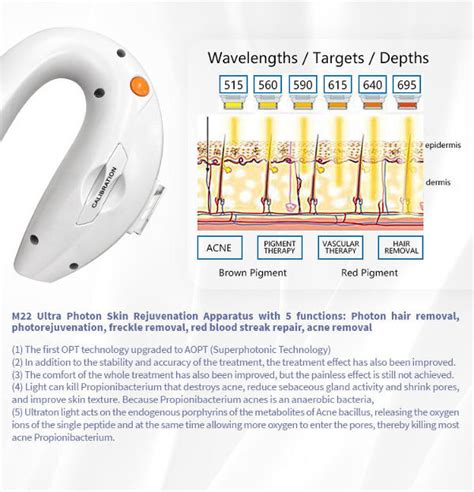 CALIBRATION

Wavelengths / Targets / Depths

515 560 590 615 640 695

epidermis

dermis

ACNE
PIGMENT THERAPY
VASCULAR THERAPY
HAIR REMOVAL

Brown Pigment
Red Pigment

M22 Ultra Photon Skin Rejuvenation Apparatus with 5 functions: Photon hair removal, photorejuvenation, freckle removal, red blood streak repair, acne removal

(1) The first OPT technology upgraded to AOPT (Superphotonic Technology)
(2) In addition to the stability and accuracy of the treatment, the treatment effect has also been improved.
(3) The comfort of the whole treatment has also been improved, but the painless effect is still not achieved.
(4) Light can kill Propionibacterium that destroys acne, reduce sebaceous gland activity and shrink pores, and improve skin texture. Because Propionibacterium acnes is an anaerobic bacteria,
(5) Ultraton light acts on the endogenous porphyrins of the metabolites of Acne bacillus, releasing the oxygen ions of the single peptide and at the same time allowing more oxygen to enter the pores, thereby killing most acne Propionibacterium.